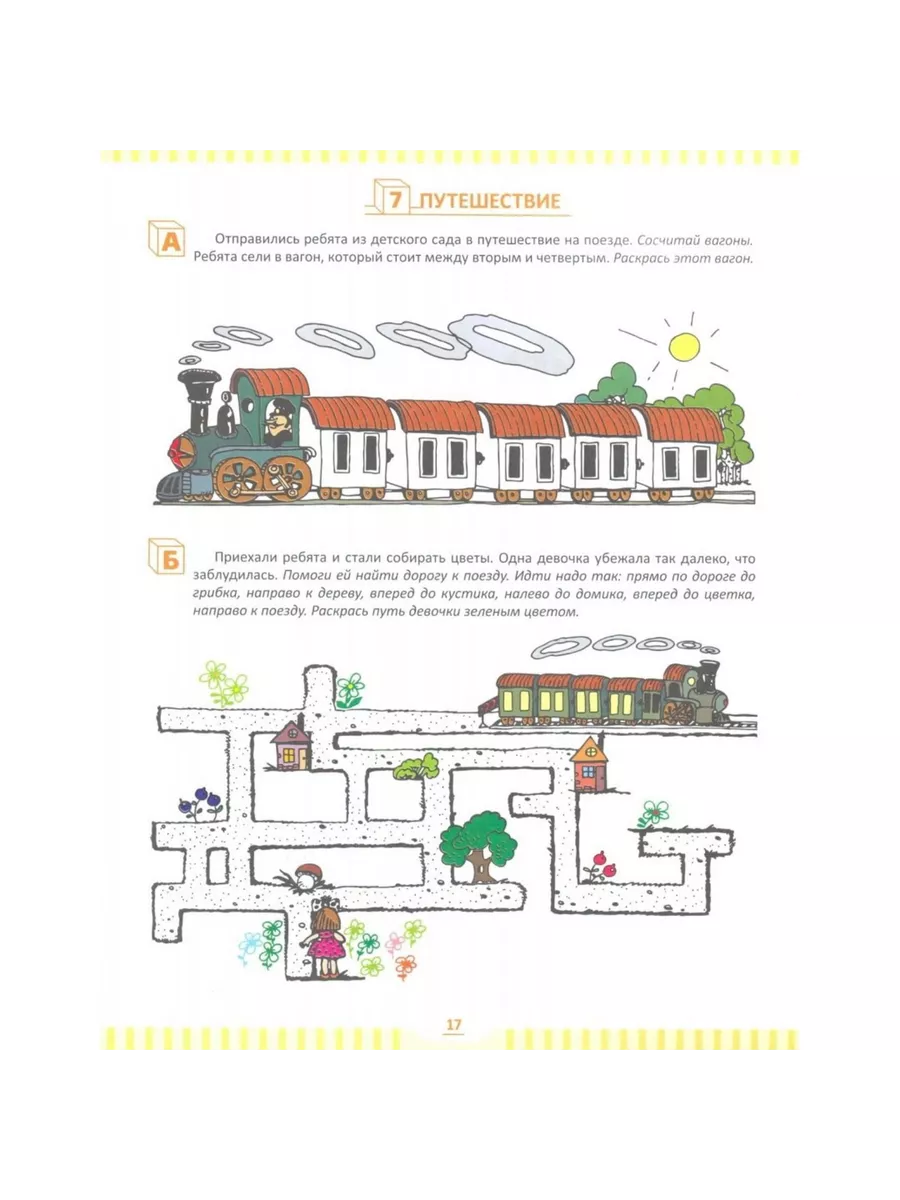 7 ПУТЕШЕСТВИЕ

А Отправились ребята из детского сада в путешествие на поезде. Сосчитай вагоны. Ребята сели в вагон, который стоит между вторым и четвертым. Раскрась этот вагон.

Б Приехали ребята и стали собирать цветы. Одна девочка убежала так далеко, что заблудилась. Помоги ей найти дорогу к поезду. Идти надо так: прямо по дороге до грибка, направо к дереву, вперед до кустика, налево до домика, вперед до цветка, направо к поезду. Раскрась путь девочки зеленым цветом.

17